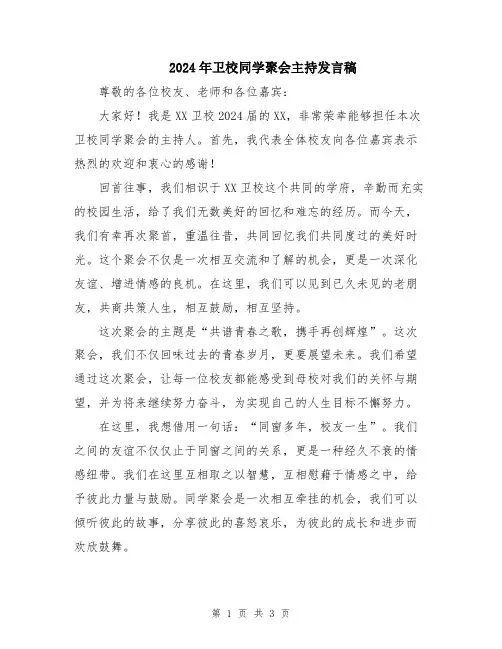 2024年卫校同学聚会主持发言稿

尊敬的各位校友、老师和各位嘉宾：

大家好！我是XX卫校2024届的XX，非常荣幸能够担任本次卫校同学聚会的主持人。首先，我代表全体校友向各位嘉宾表示热烈的欢迎和衷心的感谢！

回首往事，我们相识于XX卫校这个共同的学府，辛勤而充实的校园生活，给了我们无数美好的回忆和难忘的经历。而今天，我们有幸再次聚首，重温往昔，共同回忆我们共同度过的美好时光。这个聚会不仅是一次相互交流和了解的机会，更是一次深化友谊、增进情感的良机。在这里，我们可以见到已久未见的老朋友，共商共策人生，相互鼓励，相互坚持。

这次聚会的主题是“共谱青春之歌，携手再创辉煌”。这次聚会，我们不仅回味过去的青春岁月，更要展望未来。我们希望通过这次聚会，让每一位校友都能感受到母校对我们的关怀与期望，并为将来继续努力奋斗，为实现自己的人生目标不懈努力。

在这里，我想借用一句话：“同窗多年，校友一生”。我们之间的友谊不仅仅止于同窗之间的关系，更是一种经久不衰的情感纽带。我们在这里互相取之以智慧，互相慰藉于情感之中，给予彼此力量与鼓励。同学聚会是一次相互牵挂的机会，我们可以倾听彼此的故事，分享彼此的喜怒哀乐，为彼此的成长和进步而欢欣鼓舞。

第 1 页 共 3 页